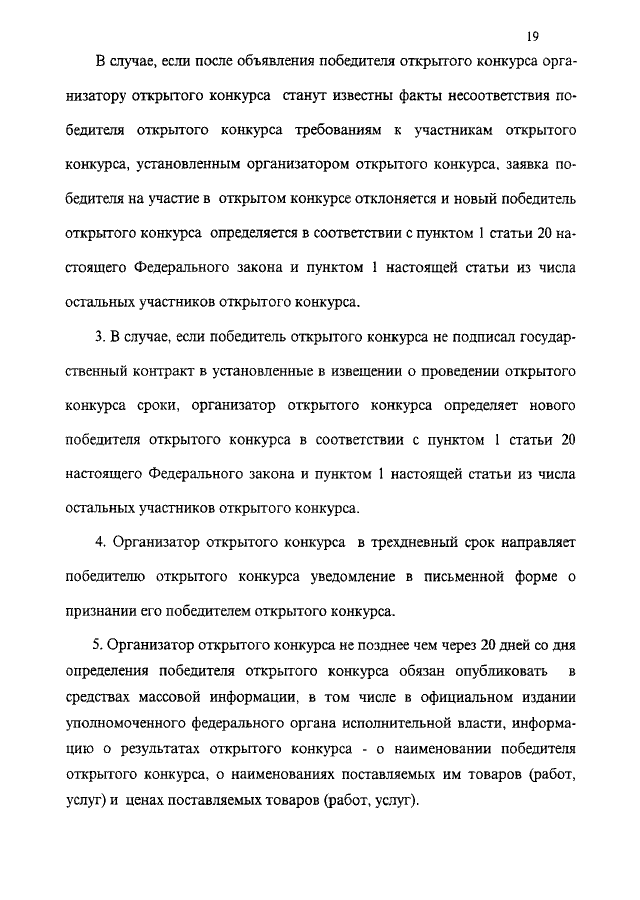 19

В случае, если после объявления победителя открытого конкурса организатору открытого конкурса станут известны факты несоответствия победителя открытого конкурса требованиям к участникам открытого конкурса, установленным организатором открытого конкурса, заявка победителя на участие в открытом конкурсе отклоняется и новый победитель открытого конкурса определяется в соответствии с пунктом 1 статьи 20 настоящего Федерального закона и пунктом 1 настоящей статьи из числа остальных участников открытого конкурса.

3. В случае, если победитель открытого конкурса не подписал государственный контракт в установленные в извещении о проведении открытого конкурса сроки, организатор открытого конкурса определяет нового победителя открытого конкурса в соответствии с пунктом 1 статьи 20 настоящего Федерального закона и пунктом 1 настоящей статьи из числа остальных участников открытого конкурса.

4. Организатор открытого конкурса в трехдневный срок направляет победителю открытого конкурса уведомление в письменной форме о признании его победителем открытого конкурса.

5. Организатор открытого конкурса не позднее чем через 20 дней со дня определения победителя открытого конкурса обязан опубликовать в средствах массовой информации, в том числе в официальном издании уполномоченного федерального органа исполнительной власти, информацию о результатах открытого конкурса - о наименовании победителя открытого конкурса, о наименованиях поставляемых им товаров (работ, услуг) и ценах поставляемых товаров (работ, услуг).